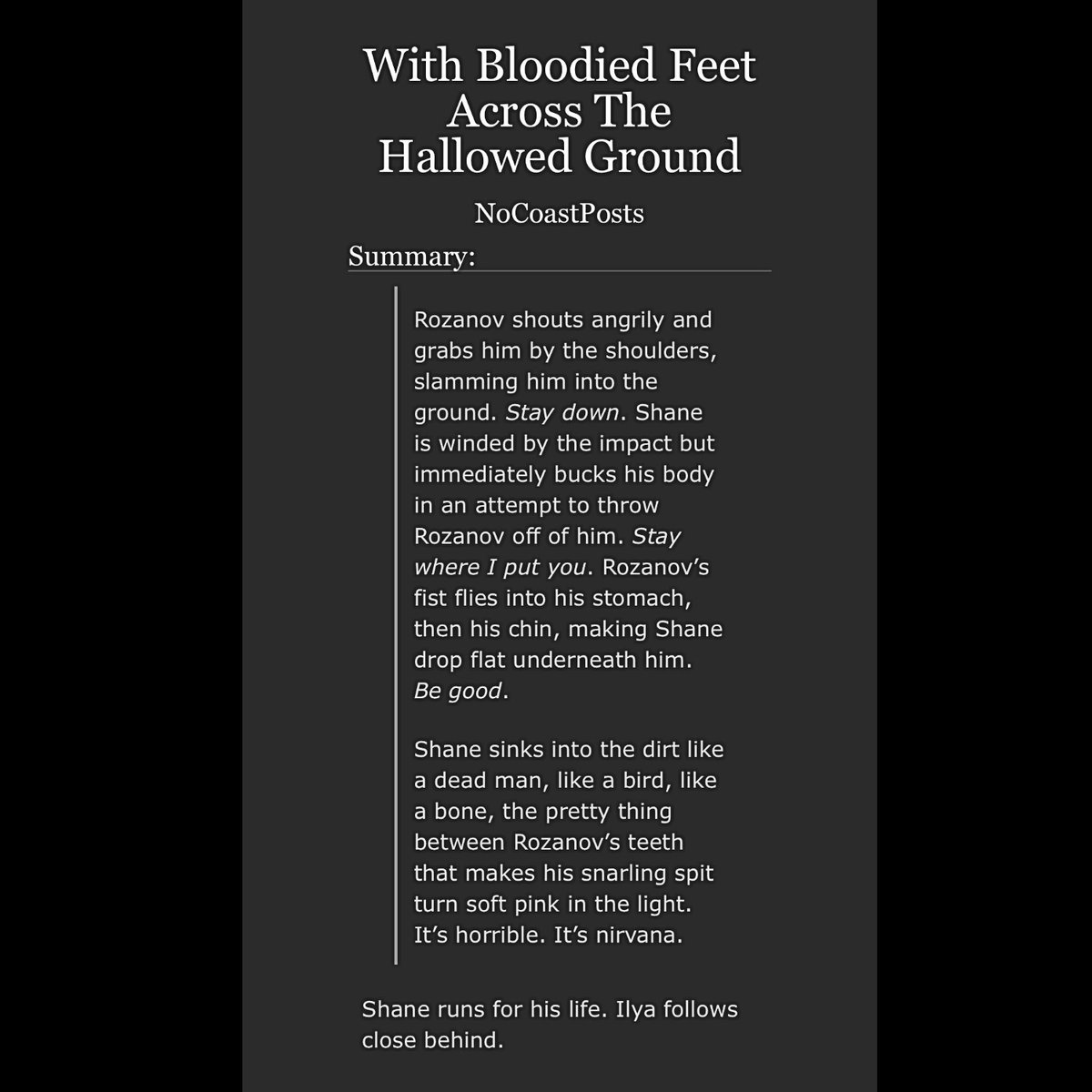 With Bloodied Feet Across The Hallowed Ground

NoCoastPosts

Summary:

Rozanov shouts angrily and grabs him by the shoulders, slamming him into the ground. Stay down. Shane is winded by the impact but immediately bucks his body in an attempt to throw Rozanov off of him. Stay where I put you. Rozanov's fist flies into his stomach, then his chin, making Shane drop flat underneath him. Be good.

Shane sinks into the dirt like a dead man, like a bird, like a bone, the pretty thing between Rozanov's teeth that makes his snarling spit turn soft pink in the light. It's horrible. It's nirvana.

Shane runs for his life. Ilya follows close behind.